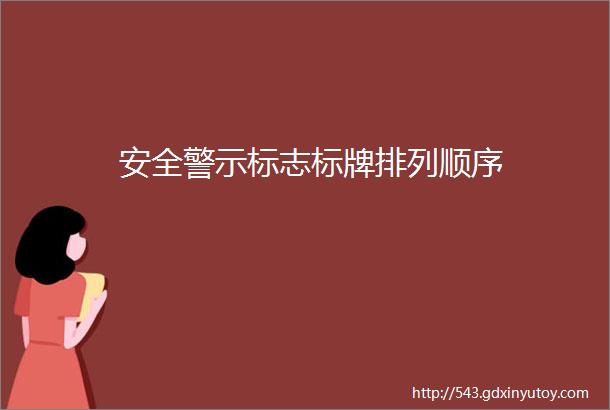 安全警示标志标牌排列顺序

http://543.gdxinyutoy.com